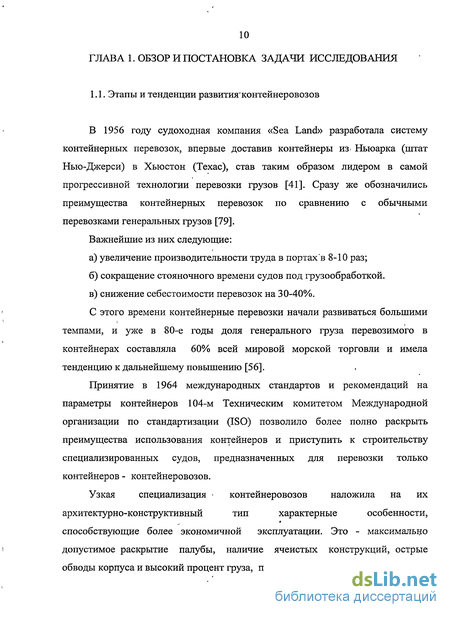 10

ГЛАВА 1. ОБЗОР И ПОСТАНОВКА ЗАДАЧИ ИССЛЕДОВАНИЯ

1.1. Этапы и тенденции развития контейнеровозов

В 1956 году судоходная компания «Sea Land» разработала систему контейнерных перевозок, впервые доставив контейнеры из Ньюарка (штат Нью-Джерси) в Хьюстон (Техас), став таким образом лидером в самой прогрессивной технологии перевозки грузов [41]. Сразу же обозначились преимущества контейнерных перевозок по сравнению с обычными перевозками генеральных грузов [79].

Важнейшие из них следующие:

а) увеличение производительности труда в портах в 8-10 раз;

б) сокращение стояночного времени судов под грузообработкой.

в) снижение себестоимости перевозок на 30-40%.

С этого времени контейнерные перевозки начали развиваться большими темпами, и уже в 80-е годы доля генерального груза перевозимого в контейнерах составляла 60% всей мировой морской торговли и имела тенденцию к дальнейшему повышению [56].

Принятие в 1964 международных стандартов и рекомендаций на параметры контейнеров 104-м Техническим комитетом Международной организации по стандартизации (ISO) позволило более полно раскрыть преимущества использования контейнеров и приступить к строительству специализированных судов, предназначенных для перевозки только контейнеров - контейнеровозов.

Узкая специализация контейнеровозов наложила на их архитектурно-конструктивный тип характерные особенности, способствующие более экономичной эксплуатации. Это - максимально допустимое раскрытие палубы, наличие ячеистых конструкций, острые обводы корпуса и высокий процент груза, п

dsLib.net
библиотека диссертаций